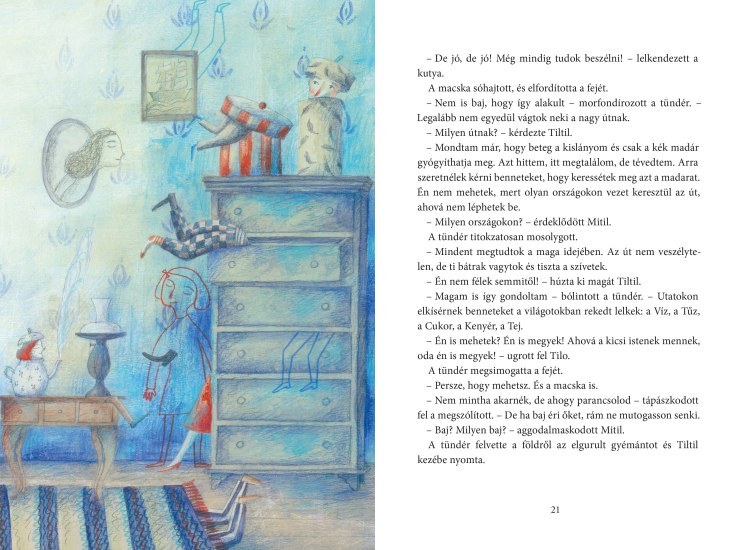 – De jó, de jó! Még mindig tudok beszélni! – lelkendezett a kutya.

A macska sóhajtott, és elfordította a fejét.

– Nem is baj, hogy így alakult – morfondírozott a tündér. – Legalább nem egyedül vágtok neki a nagy útnak.

– Milyen útnak? – kérdezte Tiltil.

– Mondtam már, hogy beteg a kislányom és csak a kék madár gyógyíthatja meg. Azt hittem, itt megtalálom, de tévedtem. Arra szeretnélek kérni benneteket, hogy keressétek meg azt a madarat. Én nem mehetek, mert olyan országokon vezet keresztül az út, ahová nem léphetek be.

– Milyen országokon? – érdeklődött Mitil.

A tündér titokzatosan mosolygott.

– Mindent megtudtok a maga idejében. Az út nem veszélytelen, de ti bátrak vagytok és tiszta a szívetek.

– Én nem félek semmitől! – húzta ki magát Tiltil.

– Magam is így gondoltam – bólintott a tündér. – Utatokon elkísérnek benneteket a világotokban rekedt lelkek: a Víz, a Tűz, a Cukor, a Kenyér, a Tej.

– Én is mehetek? Én is megyek! Ahová a kicsi istenek mennek, oda én is megyek! – ugrott fel Tilo.

A tündér megsimogatta a fejét.

– Persze, hogy mehetsz. És a macska is.

– Nem mintha akarnék, de ahogy parancsolod – tápászkodott fel a megszólított. – De ha baj éri őket, rám ne mutogasson senki.

– Baj? Milyen baj? – aggodalmaskodott Mitil.

A tündér felvette a földről az elgurult gyémántot és Tiltil kezébe nyomta.

21